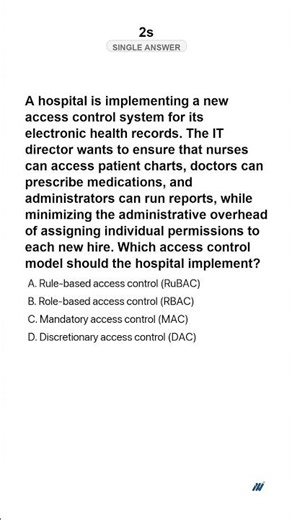 2s
SINGLE ANSWER

A hospital is implementing a new access control system for its electronic health records. The IT director wants to ensure that nurses can access patient charts, doctors can prescribe medications, and administrators can run reports, while minimizing the administrative overhead of assigning individual permissions to each new hire. Which access control model should the hospital implement?

A. Rule-based access control (RuBAC)
B. Role-based access control (RBAC)
C. Mandatory access control (MAC)
D. Discretionary access control (DAC)